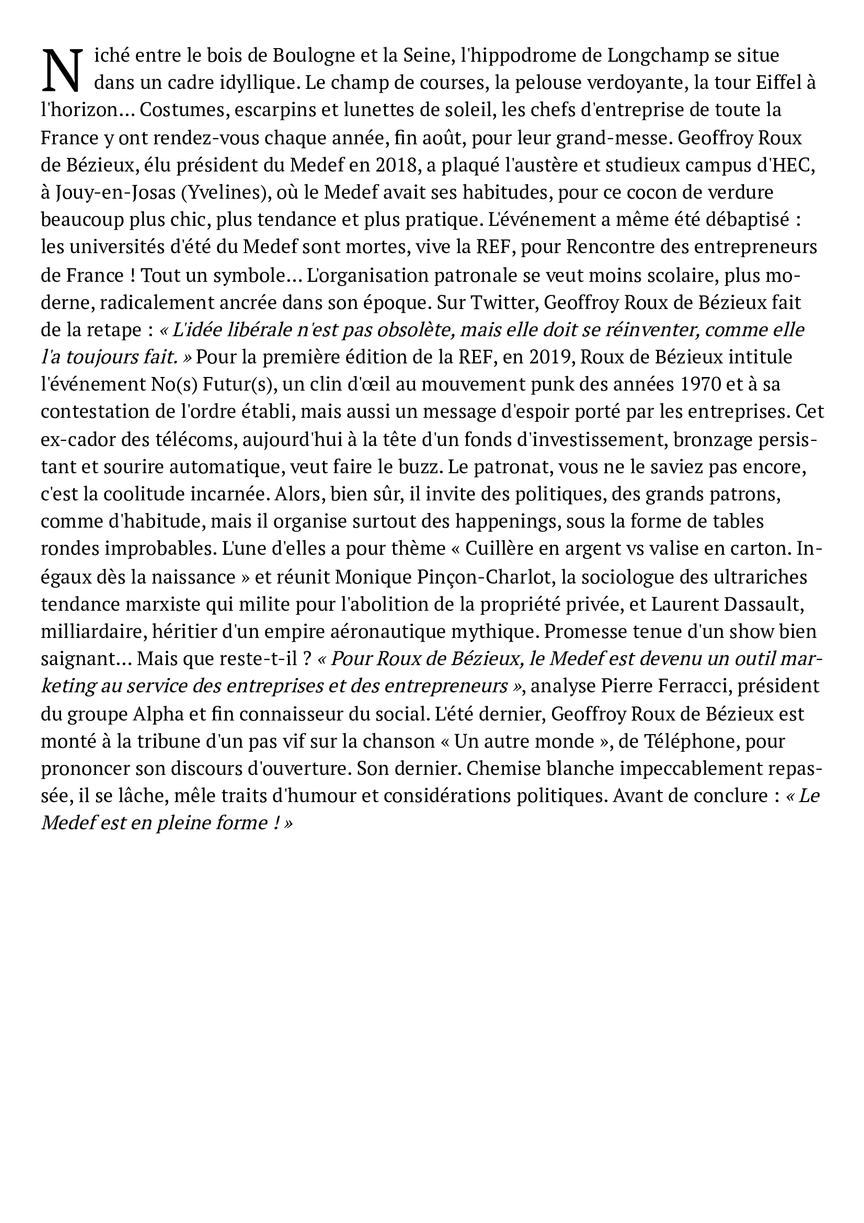 Niché entre le bois de Boulogne et la Seine, l'hippodrome de Longchamp se situe dans un cadre idyllique. Le champ de courses, la pelouse verdoyante, la tour Eiffel à l'horizon... Costumes, escarpins et lunettes de soleil, les chefs d'entreprise de toute la France y ont rendez-vous chaque année, fin août, pour leur grand-messe. Geoffroy Roux de Bézieux, élu président du Medef en 2018, a plaqué l'austère et studieux campus d'HEC, à Jouy-en-Josas (Yvelines), où le Medef avait ses habitudes, pour ce cocon de verdure beaucoup plus chic, plus tendance et plus pratique. L'événement a même été débaptisé : les universités d'été du Medef sont mortes, vive la REF, pour Rencontre des entrepreneurs de France ! Tout un symbole... L'organisation patronale se veut moins scolaire, plus moderne, radicalement ancrée dans son époque. Sur Twitter, Geoffroy Roux de Bézieux fait de la retape : « L'idée libérale n'est pas obsolète, mais elle doit se réinventer, comme elle l'a toujours fait. » Pour la première édition de la REF, en 2019, Roux de Bézieux intitule l'événement No(s) Futur(s), un clin d'œil au mouvement punk des années 1970 et à sa contestation de l'ordre établi, mais aussi un message d'espoir porté par les entreprises. Cet ex-cador des télécoms, aujourd'hui à la tête d'un fonds d'investissement, bronzage persistant et sourire automatique, veut faire le buzz. Le patronat, vous ne le saviez pas encore, c'est la coolitude incarnée. Alors, bien sûr, il invite des politiques, des grands patrons, comme d'habitude, mais il organise surtout des happenings, sous la forme de tables rondes improbables. L'une d'elles a pour thème « Cuillère en argent vs valise en carton. Inégaux dès la naissance » et réunit Monique Pinçon-Charlot, la sociologue des ultrariches tendance marxiste qui milite pour l'abolition de la propriété privée, et Laurent Dassault, milliardaire, héritier d'un empire aéronautique mythique. Promesse tenue d'un show bien saignant... Mais que reste-t-il ? « Pour Roux de Bézieux, le Medef est devenu un outil marketing au service des entreprises et des entrepreneurs », analyse Pierre Ferracci, président du groupe Alpha et fin connaisseur du social. L'été dernier, Geoffroy Roux de Bézieux est monté à la tribune d'un pas vif sur la chanson « Un autre monde », de Téléphone, pour prononcer son discours d'ouverture. Son dernier. Chemise blanche impeccablement repassée, il se lâche, mêle traits d'humour et considérations politiques. Avant de conclure : « Le Medef est en pleine forme ! »